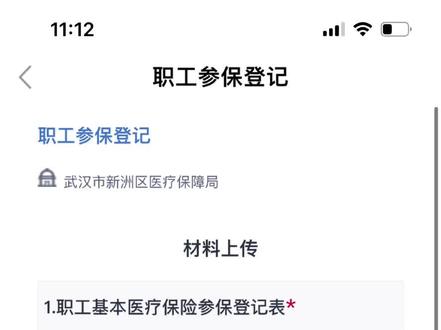 11:12

职工参保登记

职工参保登记

武汉市新洲区医疗保障局

材料上传

1.职工基本医疗保险参保登记表*